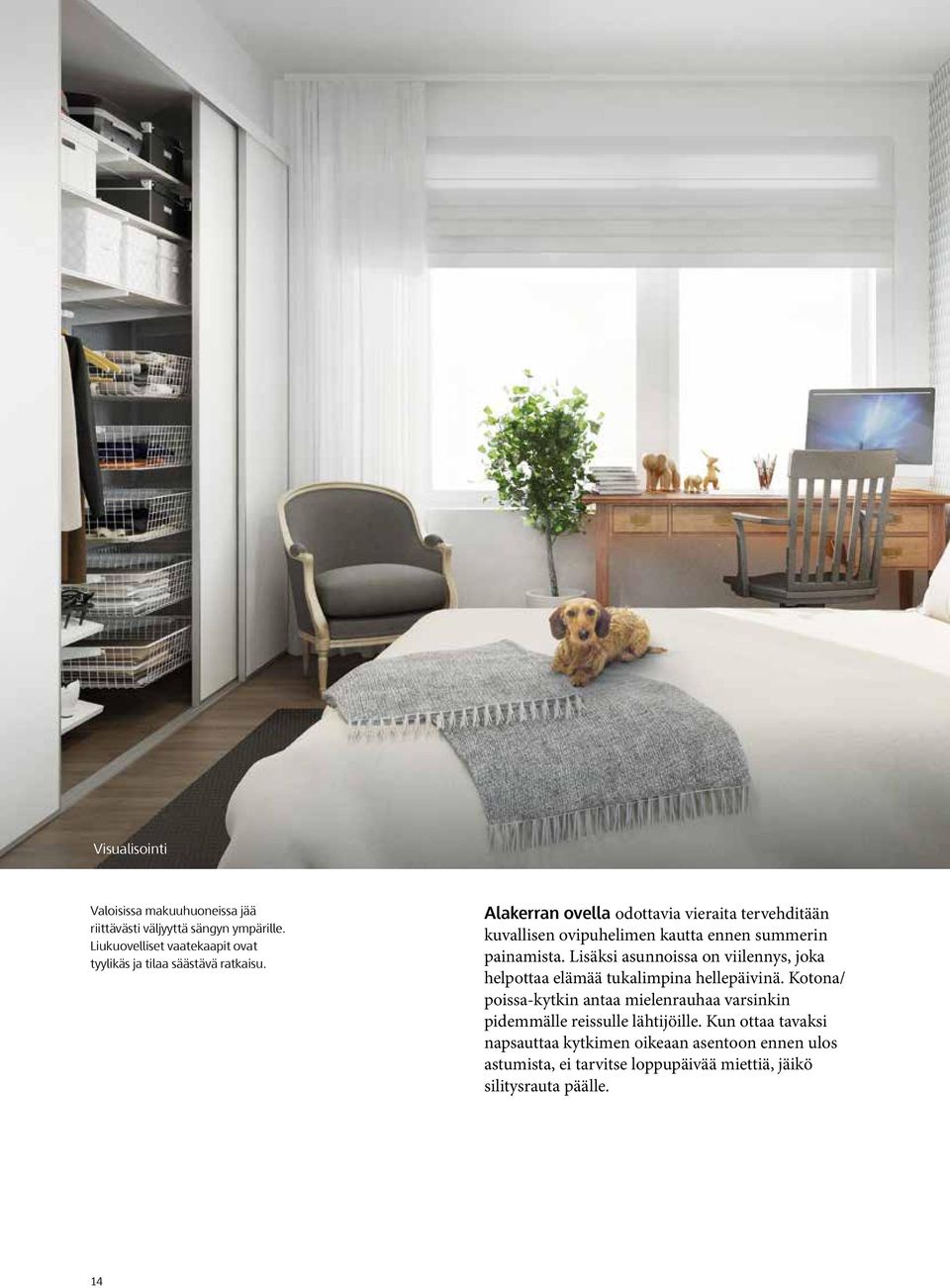 Visualisointi

Valoisissa makuuhuoneissa jää riittävästi väljyyttä sängyn ympärille. Liukuovelliset vaatekaapit ovat tyylikäs ja tilaa säästävä ratkaisu.

Alakerran ovella odottavia vieraita tervehditään kuvallisen ovipuhelimen kautta ennen summerin painamista. Lisäksi asunnoissa on viilennys, joka helpottaa elämää tukalimpina hellepäivinä. Kotona/poissa-kytkin antaa mielenrauhaa varsinkin pidemmälle reissulle lähtijöille. Kun ottaa tavaksi napsauttaa kytkimen oikeaan asentoon ennen ulos astumista, ei tarvitse loppupäivää miettiä, jäikö silitysrauta päälle.

14